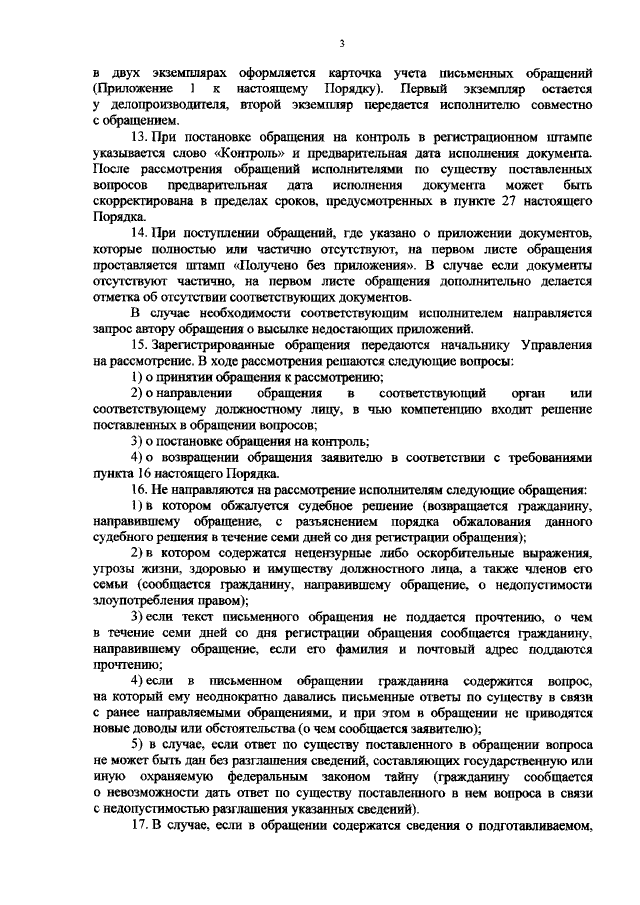 3

в двух экземплярах оформляется карточка учета письменных обращений (Приложение 1 к настоящему Порядку). Первый экземпляр остается у делопроизводителя, второй экземпляр передается исполнителю совместно с обращением.

13. При постановке обращения на контроль в регистрационном штампе указывается слово «Контроль» и предварительная дата исполнения документа. После рассмотрения обращений исполнителями по существу поставленных вопросов предварительная дата исполнения документа может быть скорректирована в пределах сроков, предусмотренных в пункте 27 настоящего Порядка.

14. При поступлении обращений, где указано о приложении документов, которые полностью или частично отсутствуют, на первом листе обращения проставляется штамп «Получено без приложения». В случае если документы отсутствуют частично, на первом листе обращения дополнительно делается отметка об отсутствии соответствующих документов.

В случае необходимости соответствующим исполнителем направляется запрос автору обращения о высылке недостающих приложений.

15. Зарегистрированные обращения передаются начальнику Управления на рассмотрение. В ходе рассмотрения решаются следующие вопросы:

1) о принятии обращения к рассмотрению;

2) о направлении обращения в соответствующий орган или соответствующему должностному лицу, в чью компетенцию входит решение поставленных в обращении вопросов;

3) о постановке обращения на контроль;

4) о возвращении обращения заявителю в соответствии с требованиями пункта 16 настоящего Порядка.

16. Не направляются на рассмотрение исполнителям следующие обращения:

1) в котором обжалуется судебное решение (возвращается гражданину, направившему обращение, с разъяснением порядка обжалования данного судебного решения в течение семи дней со дня регистрации обращения);

2) в котором содержатся нецензурные либо оскорбительные выражения, угрозы жизни, здоровью и имуществу должностного лица, а также членов его семьи (сообщается гражданину, направившему обращение, о недопустимости злоупотребления правом);

3) если текст письменного обращения не поддается прочтению, о чем в течение семи дней со дня регистрации обращения сообщается гражданину, направившему обращение, если его фамилия и почтовый адрес поддаются прочтению;

4) если в письменном обращении гражданина содержится вопрос, на который ему неоднократно давались письменные ответы по существу в связи с ранее направляемыми обращениями, и при этом в обращении не приводятся новые доводы или обстоятельства (о чем сообщается заявителю);

5) в случае, если ответ по существу поставленного в обращении вопроса не может быть дан без разглашения сведений, составляющих государственную или иную охраняемую федеральным законом тайну (гражданину сообщается о невозможности дать ответ по существу поставленного в нем вопроса в связи с недопустимостью разглашения указанных сведений).

17. В случае, если в обращении содержатся сведения о подготавливаемом,